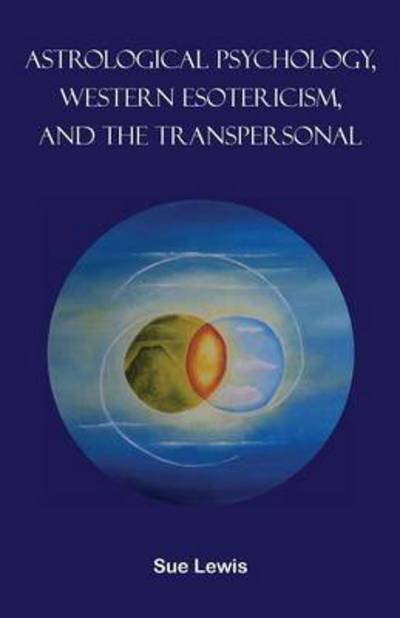 ASTROLOGICAL PSYCHOLOGY, WESTERN ESOTERICISM, AND THE TRANSPERSONAL

Sue Lewis